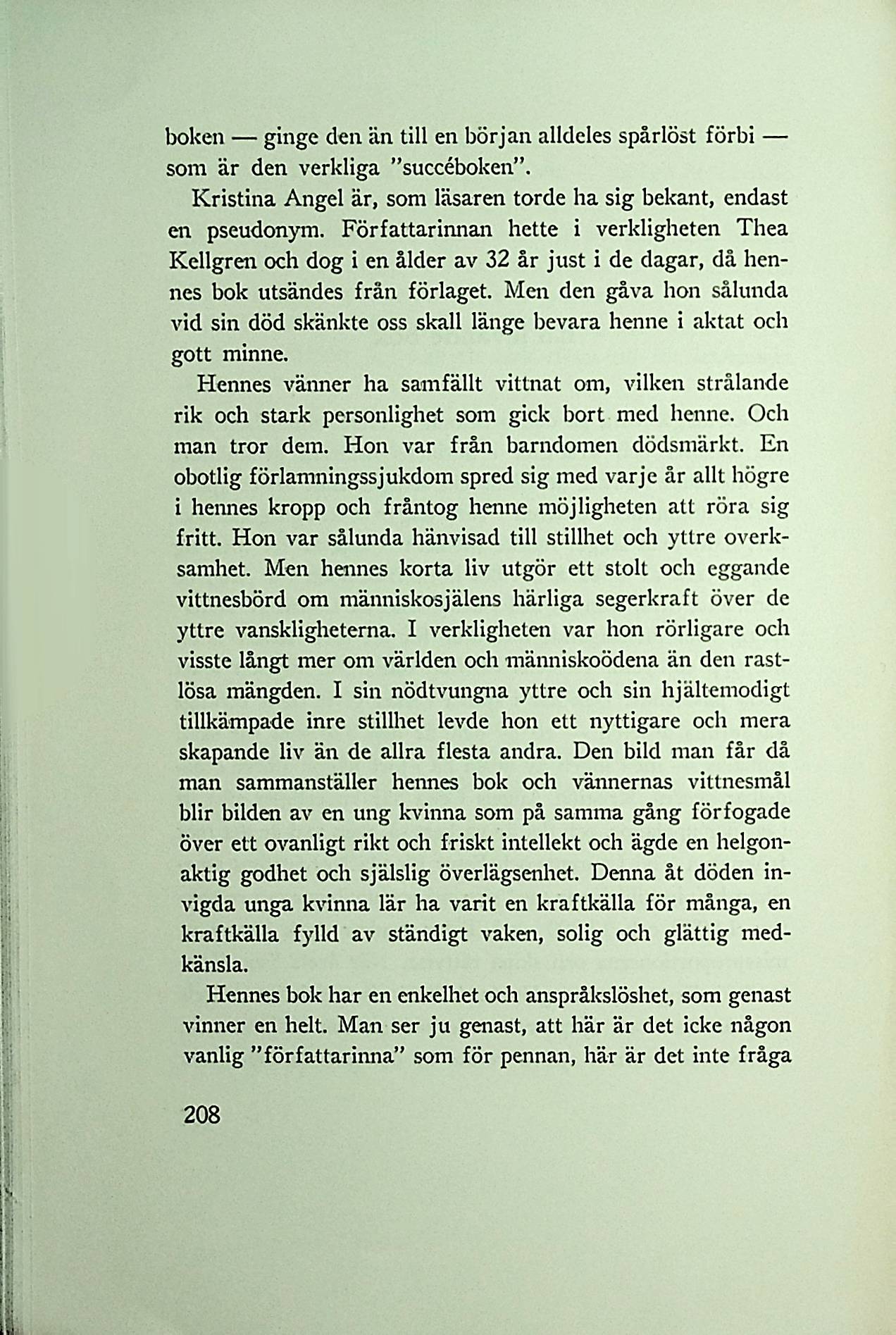 boken — ginge den än till en början alldeles spårlöst förbi — som är den verkliga "succéboken".

Kristina Angel är, som läsaren torde ha sig bekant, endast en pseudonym. Författarinnan hette i verkligheten Thea Kellgren och dog i en ålder av 32 år just i de dagar, då hennes bok utsändes från förlaget. Men den gåva hon sålunda vid sin död skänkte oss skall länge bevara henne i aktat och gott minne.

Hennes vänner ha samfällt vittnat om, vilken strålande rik och stark personlighet som gick bort med henne. Och man tror dem. Hon var från barndomen dödsmärkt. En obotlig förlamningssjukdom spred sig med varje år allt högre i hennes kropp och fråntog henne möjligheten att röra sig fritt. Hon var sålunda hänvisad till stillhet och yttre overksamhet. Men hennes korta liv utgör ett stolt och eggande vittnesbörd om människosjälens härliga segerkraft över de yttre vanskligheterna. I verkligheten var hon rörligare och visste långt mer om världen och människoödena än den rastlösa mängden. I sin nödtvungna yttre och sin hjältemodigt tillkämpade inre stillhet levde hon ett nyttigare och mera skapande liv än de allra flesta andra. Den bild man får då man sammanställer hennes bok och vännernas vittnesmål blir bilden av en ung kvinna som på samma gång förfogade över ett ovanligt rikt och friskt intellekt och ägde en helgonaktig godhet och själslig överlägsenhet. Denna åt döden invigda unga kvinna lär ha varit en kraftkälla för många, en kraftkälla fylld av ständigt vaken, solig och glättig medkänsla.

Hennes bok har en enkelhet och anspråkslöshet, som genast vinner en helt. Man ser ju genast, att här är det icke någon vanlig "författarinna" som för pennan, här är det inte fråga

208